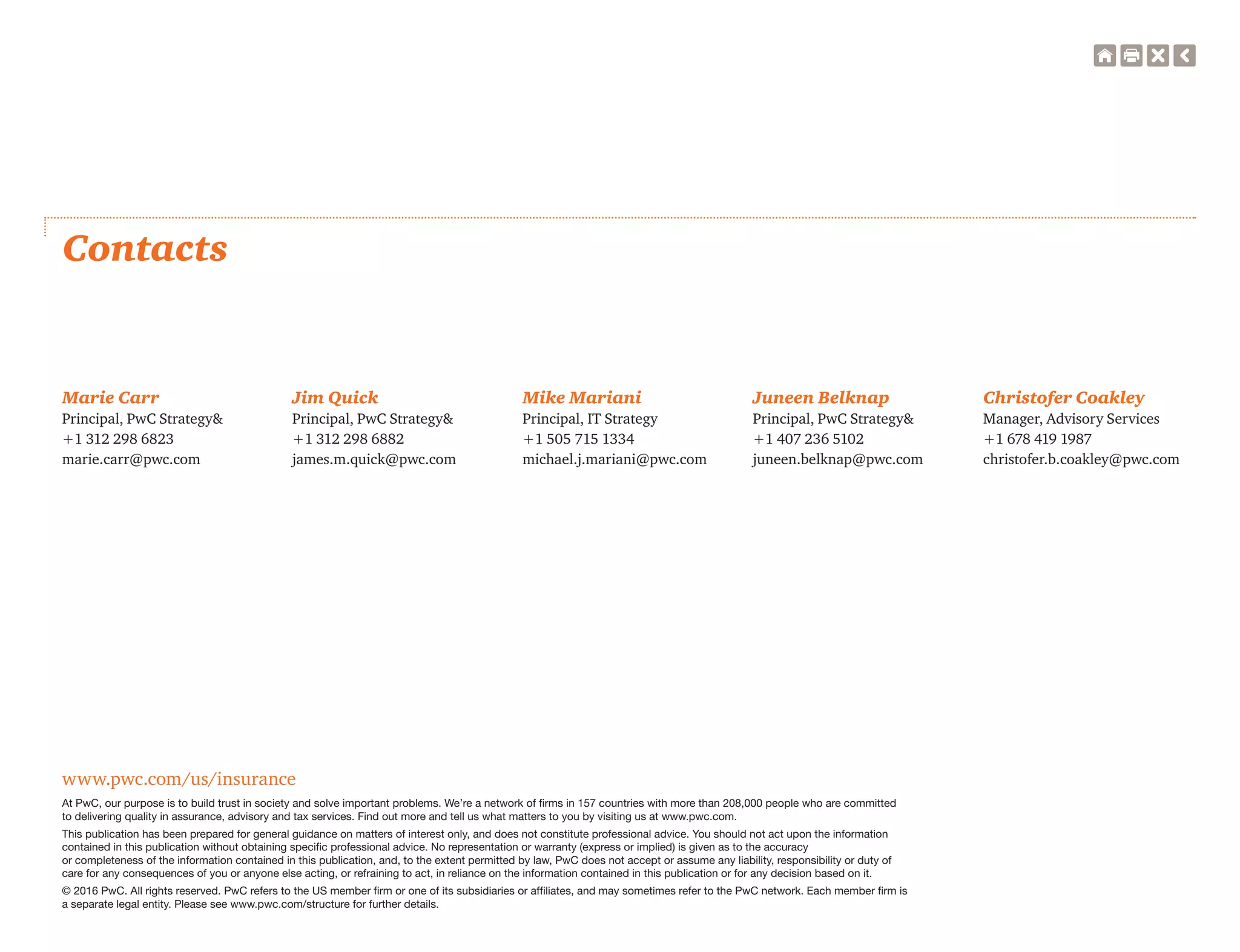 Contacts

Marie Carr
Principal, PwC Strategy&
+1 312 298 6823
marie.carr@pwc.com

Jim Quick
Principal, PwC Strategy&
+1 312 298 6882
james.m.quick@pwc.com

Mike Mariani
Principal, IT Strategy
+1 505 715 1334
michael.j.mariani@pwc.com

Juneen Belknap
Principal, PwC Strategy&
+1 407 236 5102
juneen.belknap@pwc.com

Christofer Coakley
Manager, Advisory Services
+1 678 419 1987
christofer.b.coakley@pwc.com

www.pwc.com/us/insurance

At PwC, our purpose is to build trust in society and solve important problems. We're a network of firms in 157 countries with more than 208,000 people who are committed to delivering quality in assurance, advisory and tax services. Find out more and tell us what matters to you by visiting us at www.pwc.com.

This publication has been prepared for general guidance on matters of interest only, and does not constitute professional advice. You should not act upon the information contained in this publication without obtaining specific professional advice. No representation or warranty (express or implied) is given as to the accuracy or completeness of the information contained in this publication, and, to the extent permitted by law, PwC does not accept or assume any liability, responsibility or duty of care for any consequences of you or anyone else acting, or refraining to act, in reliance on the information contained in this publication or for any decision based on it.

© 2016 PwC. All rights reserved. PwC refers to the US member firm or one of its subsidiaries or affiliates, and may sometimes refer to the PwC network. Each member firm is a separate legal entity. Please see www.pwc.com/structure for further details.